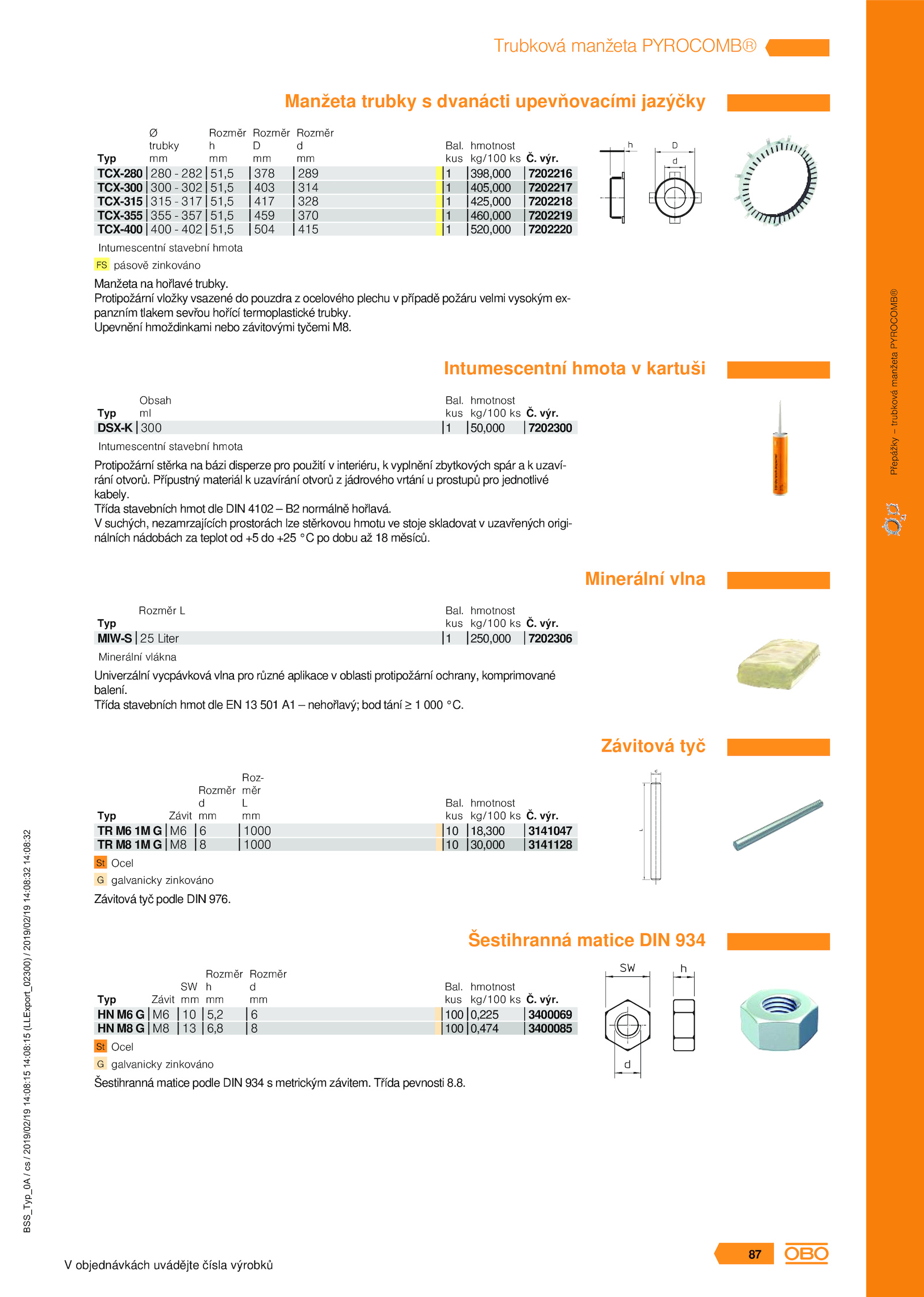 Trubková manžeta PYROCOMB®

Manžeta trubky s dvanácti upevňovacími jazýčky

| Typ | Ø trubky mm | Rozměr h mm | Rozměr D mm | Rozměr d mm | Bal. kus | hmotnost kg/100 ks | Č. výr. |
|---|---|---|---|---|---|---|---|
| TCX-280 | 280 - 282 | 51,5 | 378 | 289 | 1 | 398,000 | 7202216 |
| TCX-300 | 300 - 302 | 51,5 | 403 | 314 | 1 | 405,000 | 7202217 |
| TCX-315 | 315 - 317 | 51,5 | 417 | 328 | 1 | 425,000 | 7202218 |
| TCX-355 | 355 - 357 | 51,5 | 459 | 370 | 1 | 460,000 | 7202219 |
| TCX-400 | 400 - 402 | 51,5 | 504 | 415 | 1 | 520,000 | 7202220 |

h D d

Intumescentní stavební hmota
FS pásově zinkováno

Manžeta na hořlavé trubky.
Protipožární vložky vsazené do pouzdra z ocelového plechu v případě požáru velmi vysokým expanzním tlakem sevřou hořící termoplastické trubky.
Upevnění hmoždinkami nebo závitovými tyčemi M8.

Intumescentní hmota v kartuši

| Typ | Obsah ml | Bal. kus | hmotnost kg/100 ks | Č. výr. |
|---|---|---|---|---|
| DSX-K | 300 | 1 | 50,000 | 7202300 |

Intumescentní stavební hmota

Protipožární stěrka na bázi disperze pro použití v interiéru, k vyplnění zbytkových spár a k uzavírání otvorů. Přípustný materiál k uzavírání otvorů z jádrového vrtání u prostupů pro jednotlivé kabely.
Třída stavebních hmot dle DIN 4102 – B2 normálně hořlavá.
V suchých, nezamrzajících prostorách lze stěrkovou hmotu ve stoje skladovat v uzavřených originálních nádobách za teplot od +5 do +25 °C po dobu až 18 měsíců.

Minerální vlna

| Typ | Rozměr L | Bal. kus | hmotnost kg/100 ks | Č. výr. |
|---|---|---|---|---|
| MIW-S | 25 Liter | 1 | 250,000 | 7202306 |

Minerální vlákna

Univerzální vycpávková vlna pro různé aplikace v oblasti protipožární ochrany, komprimované balení.
Třída stavebních hmot dle EN 13 501 A1 – nehořlavý; bod tání ≥ 1 000 °C.

Závitová tyč

| Typ | Závit | Rozměr d mm | Rozměr L mm | Bal. kus | hmotnost kg/100 ks | Č. výr. |
|---|---|---|---|---|---|---|
| TR M6 1M G | M6 | 6 | 1000 | 10 | 18,300 | 3141047 |
| TR M8 1M G | M8 | 8 | 1000 | 10 | 30,000 | 3141128 |

d L

St Ocel
G galvanicky zinkováno

Závitová tyč podle DIN 976.

Šestihranná matice DIN 934

| Typ | Závit | SW mm | Rozměr h mm | Rozměr d mm | Bal. kus | hmotnost kg/100 ks | Č. výr. |
|---|---|---|---|---|---|---|---|
| HN M6 G | M6 | 10 | 5,2 | 6 | 100 | 0,225 | 3400069 |
| HN M8 G | M8 | 13 | 6,8 | 8 | 100 | 0,474 | 3400085 |

SW h d

St Ocel
G galvanicky zinkováno

Šestihranná matice podle DIN 934 s metrickým závitem. Třída pevnosti 8.8.

Přepážky – trubková manžeta PYROCOMB®

BSS_Typ_0A / cs / 2019/02/19 14:08:15 14:08:15 (LLExport_02300) / 2019/02/19 14:08:32 14:08:32

V objednávkách uvádějte čísla výrobků

87 OBO